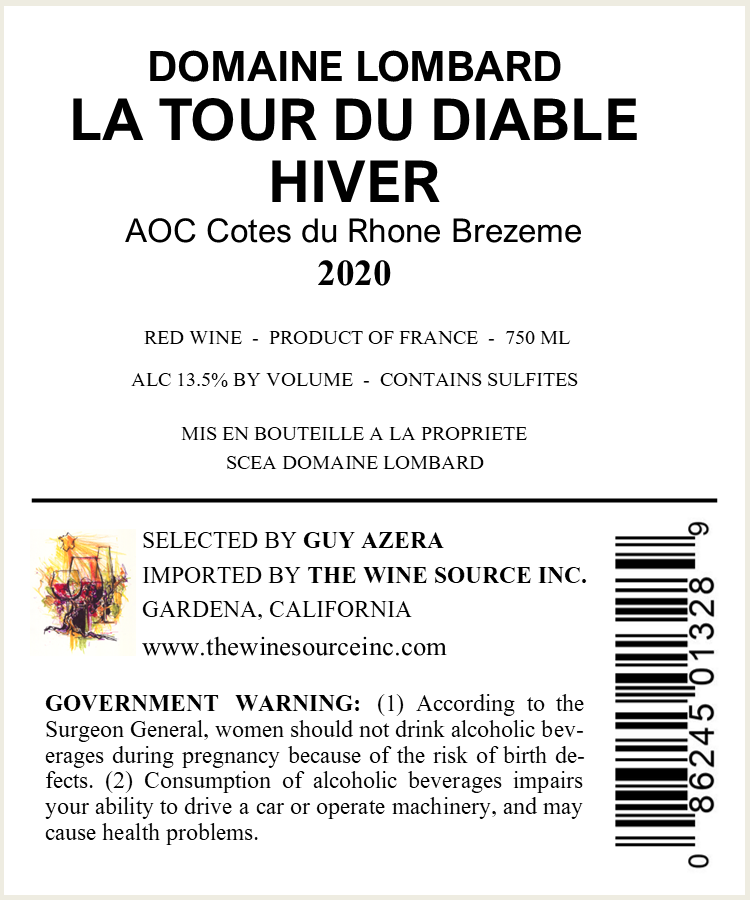 DOMAINE LOMBARD
LA TOUR DU DIABLE
HIVER
AOC Cotes du Rhone Brezeme
2020

RED WINE - PRODUCT OF FRANCE - 750 ML

ALC 13.5% BY VOLUME - CONTAINS SULFITES

MIS EN BOUTEILLE A LA PROPRIETE
SCEA DOMAINE LOMBARD

SELECTED BY GUY AZERA
IMPORTED BY THE WINE SOURCE INC.
GARDENA, CALIFORNIA
www.thewinesourceinc.com

GOVERNMENT WARNING: (1) According to the Surgeon General, women should not drink alcoholic beverages during pregnancy because of the risk of birth defects. (2) Consumption of alcoholic beverages impairs your ability to drive a car or operate machinery, and may cause health problems.

0 86245 01328 9